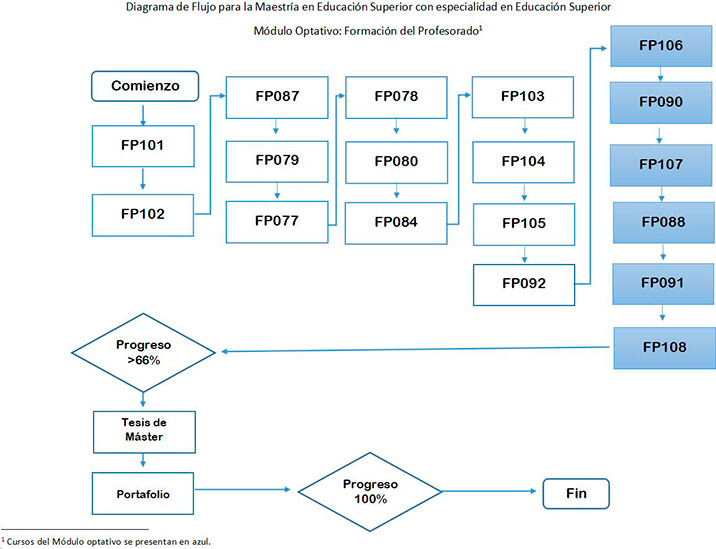 Diagrama de Flujo para la Maestría en Educación Superior con especialidad en Educación Superior

Módulo Optativo: Formación del Profesorado$^1$

Comienzo

FP101

FP102

FP087

FP079

FP077

FP078

FP080

FP084

FP103

FP104

FP105

FP092

FP106

FP090

FP107

FP088

FP091

FP108

Progreso >66%

Tesis de Máster

Portafolio

Progreso 100%

Fin

$^1$ Cursos del Módulo optativo se presentan en azul.